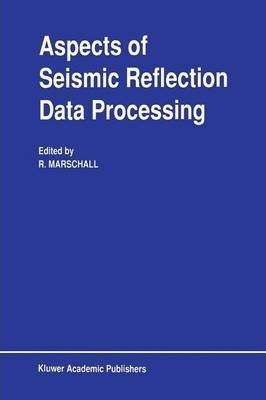 Aspects of Seismic Reflection Data Processing

Edited by
R. MARSCHALL

Kluwer Academic Publishers